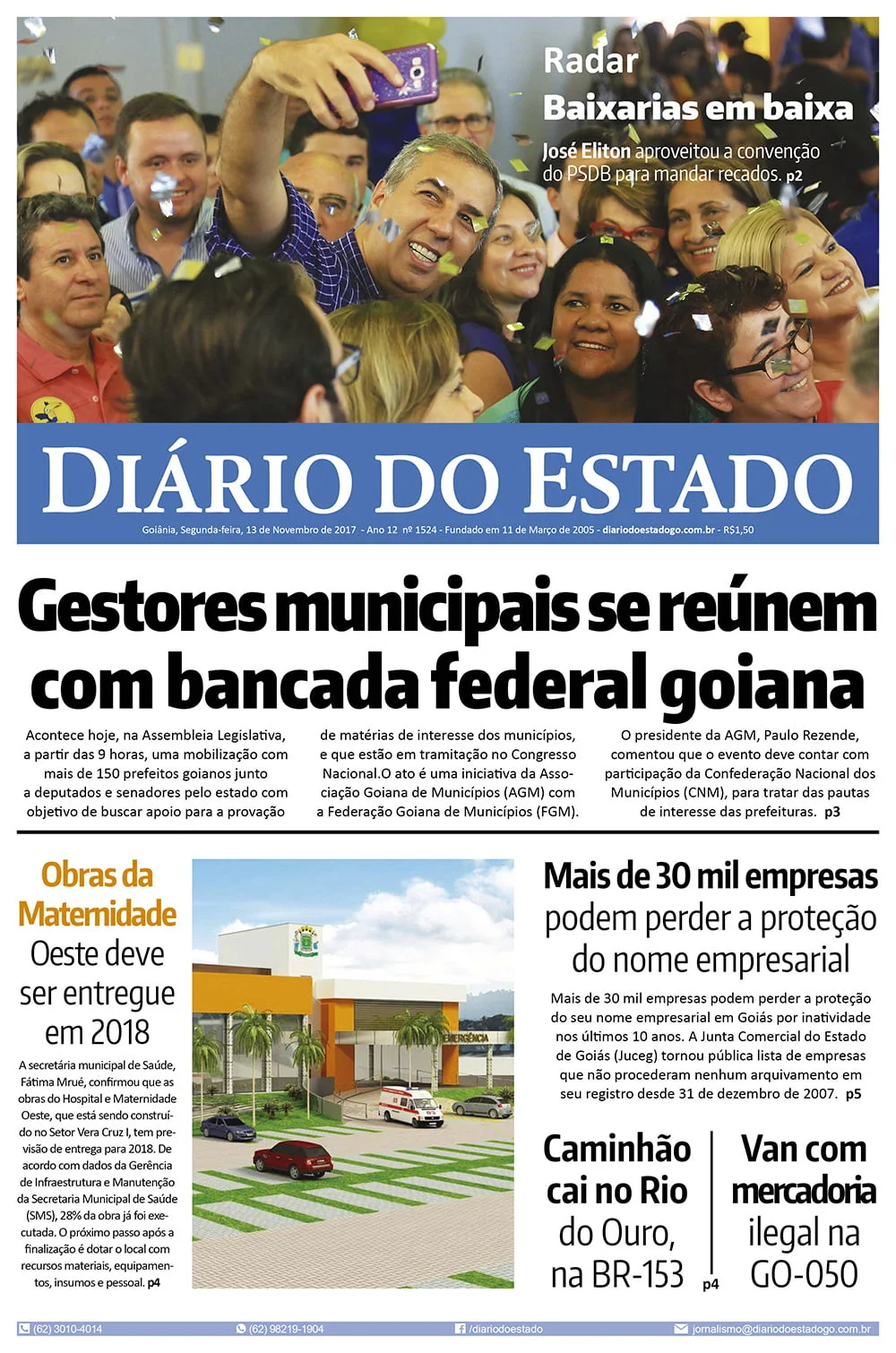 Radar
Baixarias em baixa

José Eliton aproveitou a convenção do PSDB para mandar recados. p2

DIÁRIO DO ESTADO

Goiânia, Segunda-feira, 13 de Novembro de 2017 - Ano 12 nº 1524 - Fundado em 11 de Março de 2005 - diariodoestadogo.com.br - R$1,50

Gestores municipais se reúnem com bancada federal goiana

Acontece hoje, na Assembleia Legislativa, a partir das 9 horas, uma mobilização com mais de 150 prefeitos goianos junto a deputados e senadores pelo estado com objetivo de buscar apoio para a provação

de matérias de interesse dos municípios, e que estão em tramitação no Congresso Nacional.O ato é uma iniciativa da Associação Goiana de Municípios (AGM) com a Federação Goiana de Municípios (FGM).

O presidente da AGM, Paulo Rezende, comentou que o evento deve contar com participação da Confederação Nacional dos Municípios (CNM), para tratar das pautas de interesse das prefeituras. p3

Obras da Maternidade
Oeste deve ser entregue em 2018

A secretária municipal de Saúde, Fátima Mrué, confirmou que as obras do Hospital e Maternidade Oeste, que está sendo construído no Setor Vera Cruz I, tem previsão de entrega para 2018. De acordo com dados da Gerência de Infraestrutura e Manutenção da Secretaria Municipal de Saúde (SMS), 28% da obra já foi executada. O próximo passo após a finalização é dotar o local com recursos materiais, equipamentos, insumos e pessoal. p4

EMERGÊNCIA

Mais de 30 mil empresas
podem perder a proteção do nome empresarial

Mais de 30 mil empresas podem perder a proteção do seu nome empresarial em Goiás por inatividade nos últimos 10 anos. A Junta Comercial do Estado de Goiás (Juceg) tornou pública lista de empresas que não procederam nenhum arquivamento em seu registro desde 31 de dezembro de 2007. p5

Caminhão cai no Rio
do Ouro, na BR-153

p4

Van com mercadoria
ilegal na GO-050

(62) 3010-4014 (62) 98219-1904 /diariodoestado jornalismo@diariodoestadogo.com.br